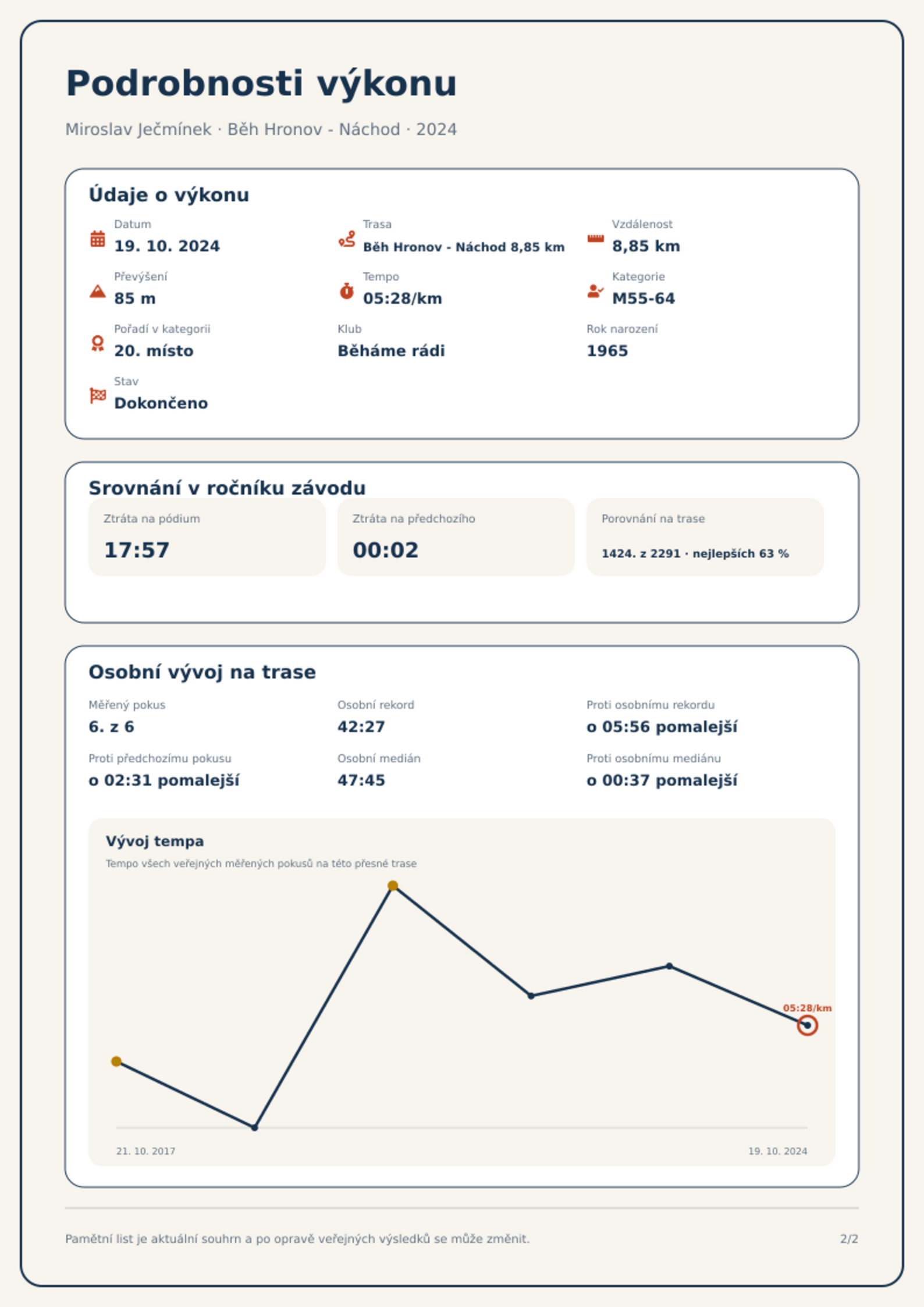 Podrobnosti výkonu

Miroslav Ječmínek · Běh Hronov - Náchod · 2024

Údaje o výkonu

Datum
19. 10. 2024

Trasa
Běh Hronov - Náchod 8,85 km

Vzdálenost
8,85 km

Převýšení
85 m

Tempo
05:28/km

Kategorie
M55-64

Pořadí v kategorii
20. místo

Klub
Běháme rádi

Rok narození
1965

Stav
Dokončeno

Srovnání v ročníku závodu

Ztráta na pódium
17:57

Ztráta na předchozího
00:02

Porovnání na trase
1424. z 2291 · nejlepších 63 %

Osobní vývoj na trase

Měřený pokus
6. z 6

Osobní rekord
42:27

Proti osobnímu rekordu
o 05:56 pomalejší

Proti předchozímu pokusu
o 02:31 pomalejší

Osobní medián
47:45

Proti osobnímu mediánu
o 00:37 pomalejší

Vývoj tempa
Tempo všech veřejných měřených pokusů na této přesné trase

05:28/km

21. 10. 2017
19. 10. 2024

Pamětní list je aktuální souhrn a po opravě veřejných výsledků se může změnit.

2/2